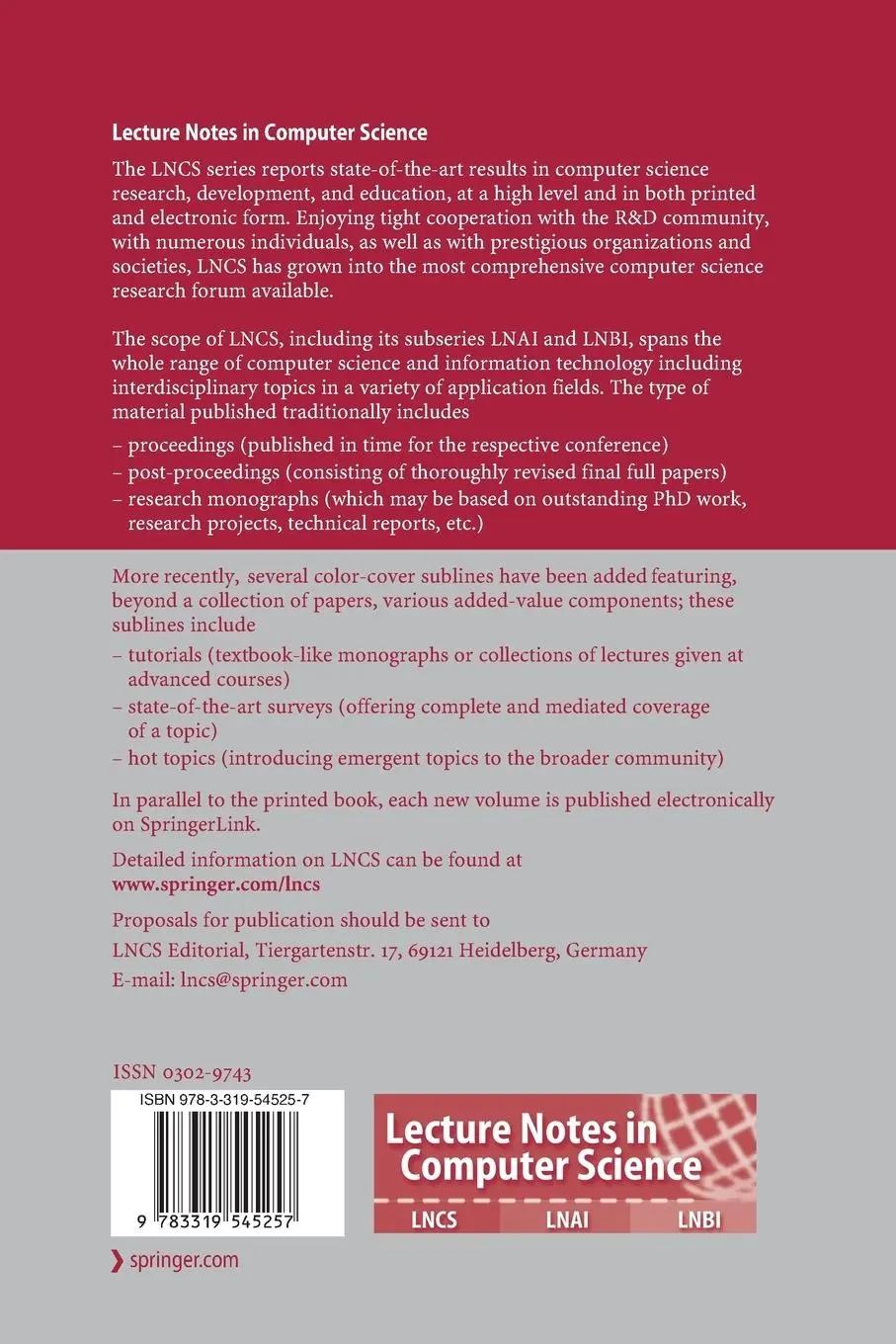 Lecture Notes in Computer Science

The LNCS series reports state-of-the-art results in computer science research, development, and education, at a high level and in both printed and electronic form. Enjoying tight cooperation with the R&D community, with numerous individuals, as well as with prestigious organizations and societies, LNCS has grown into the most comprehensive computer science research forum available.

The scope of LNCS, including its subseries LNAI and LNBI, spans the whole range of computer science and information technology including interdisciplinary topics in a variety of application fields. The type of material published traditionally includes

– proceedings (published in time for the respective conference)
– post-proceedings (consisting of thoroughly revised final full papers)
– research monographs (which may be based on outstanding PhD work, research projects, technical reports, etc.)

More recently, several color-cover sublines have been added featuring, beyond a collection of papers, various added-value components; these sublines include

– tutorials (textbook-like monographs or collections of lectures given at advanced courses)
– state-of-the-art surveys (offering complete and mediated coverage of a topic)
– hot topics (introducing emergent topics to the broader community)

In parallel to the printed book, each new volume is published electronically on SpringerLink.

Detailed information on LNCS can be found at
www.springer.com/lncs

Proposals for publication should be sent to
LNCS Editorial, Tiergartenstr. 17, 69121 Heidelberg, Germany
E-mail: lncs@springer.com

ISSN 0302-9743

ISBN 978-3-319-54525-7

9 783319 545257

Lecture Notes in Computer Science

LNCS LNAI LNBI

springer.com